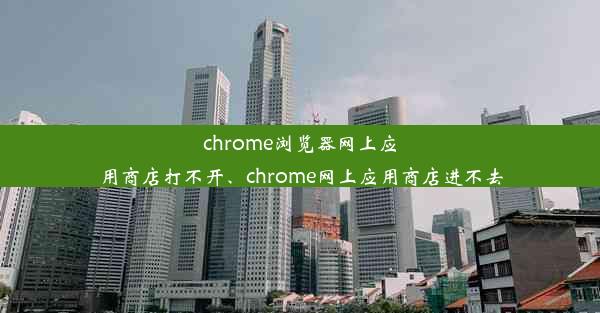 chrome浏览器网上应用商店打不开、chrome网上应用商店进不去